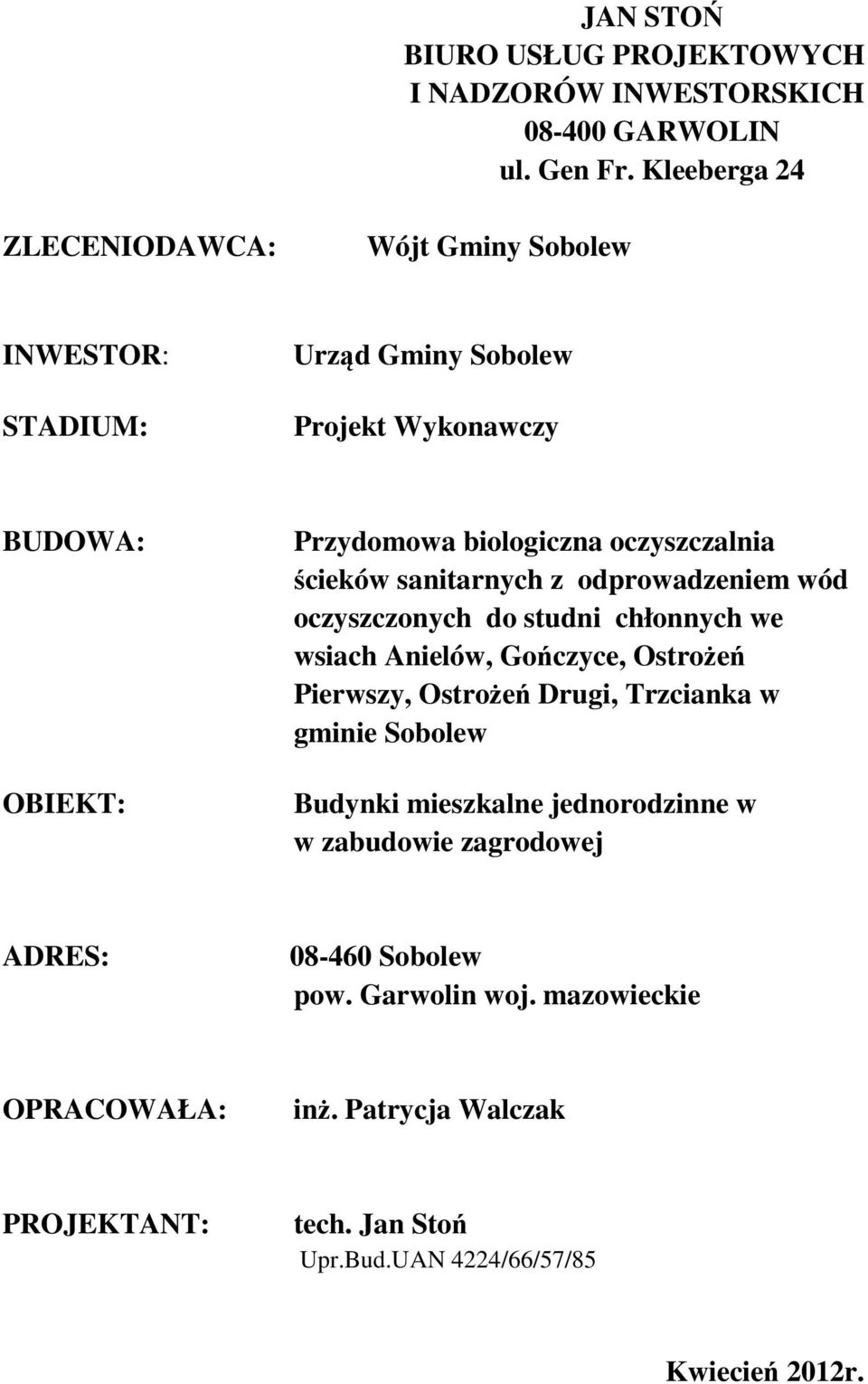 JAN STOŃ
BIURO USŁUG PROJEKTOWYCH
I NADZORÓW INWESTORSKICH
08-400 GARWOLIN
ul. Gen Fr. Kleeberga 24

ZLECENIODAWCA: Wójt Gminy Sobolew

INWESTOR: Urząd Gminy Sobolew

STADIUM: Projekt Wykonawczy

BUDOWA: Przydomowa biologiczna oczyszczalnia ścieków sanitarnych z odprowadzeniem wód oczyszczonych do studni chłonnych we wsiach Anielów, Gończyce, Ostrożeń Pierwszy, Ostrożeń Drugi, Trzcianka w gminie Sobolew

OBIEKT: Budynki mieszkalne jednorodzinne w w zabudowie zagrodowej

ADRES: 08-460 Sobolew
pow. Garwolin woj. mazowieckie

OPRACOWAŁA: inż. Patrycja Walczak

PROJEKTANT: tech. Jan Stoń
Upr.Bud.UAN 4224/66/57/85

Kwiecień 2012r.